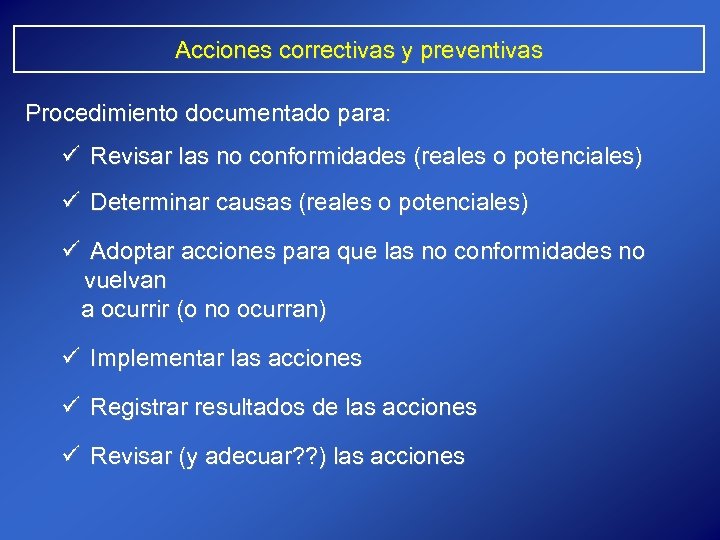 Acciones correctivas y preventivas

Procedimiento documentado para:

✓ Revisar las no conformidades (reales o potenciales)

✓ Determinar causas (reales o potenciales)

✓ Adoptar acciones para que las no conformidades no vuelvan a ocurrir (o no ocurran)

✓ Implementar las acciones

✓ Registrar resultados de las acciones

✓ Revisar (y adecuar??) las acciones